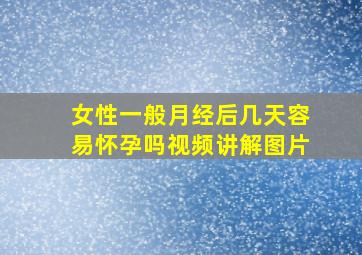 女性一般月经后几天容易怀孕吗视频讲解图片